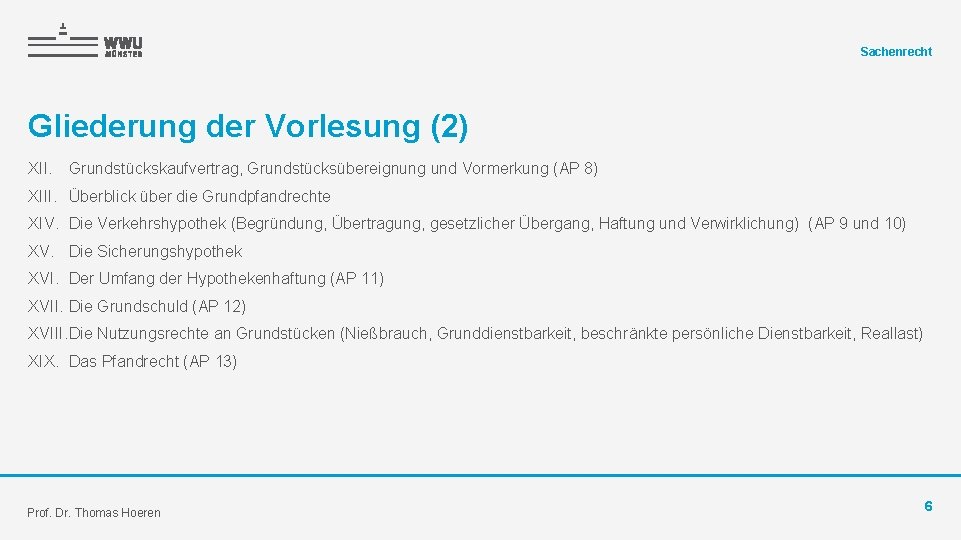 WWU MÜNSTER

Sachenrecht

Gliederung der Vorlesung (2)

XII. Grundstückskaufvertrag, Grundstücksübereignung und Vormerkung (AP 8)

XIII. Überblick über die Grundpfandrechte

XIV. Die Verkehrshypothek (Begründung, Übertragung, gesetzlicher Übergang, Haftung und Verwirklichung) (AP 9 und 10)

XV. Die Sicherungshypothek

XVI. Der Umfang der Hypothekenhaftung (AP 11)

XVII. Die Grundschuld (AP 12)

XVIII. Die Nutzungsrechte an Grundstücken (Nießbrauch, Grunddienstbarkeit, beschränkte persönliche Dienstbarkeit, Reallast)

XIX. Das Pfandrecht (AP 13)

Prof. Dr. Thomas Hoeren

6